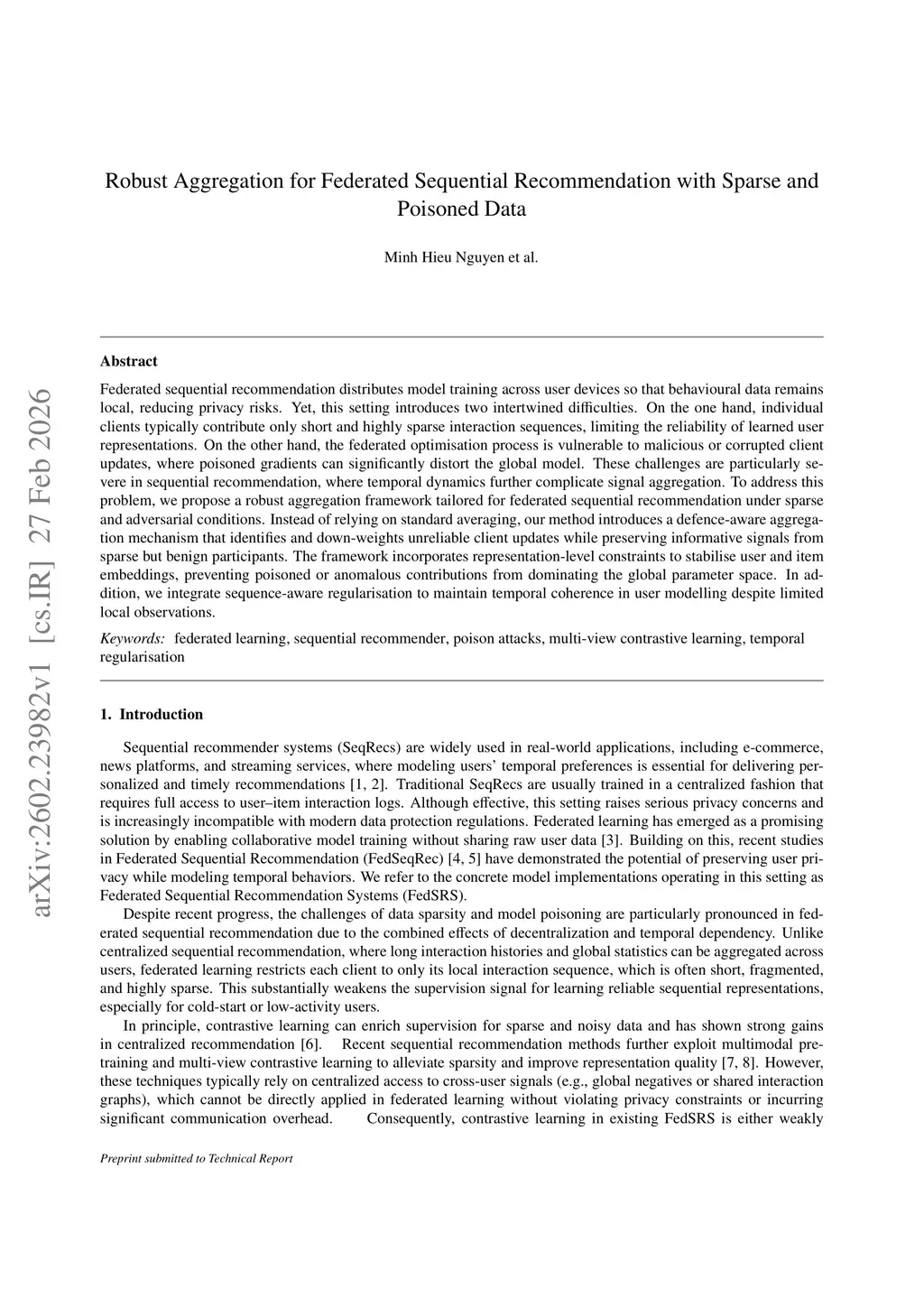 arXiv:2602.23982v1 [cs.IR] 27 Feb 2026

Robust Aggregation for Federated Sequential Recommendation with Sparse and Poisoned Data

Minh Hieu Nguyen et al.

Abstract

Federated sequential recommendation distributes model training across user devices so that behavioural data remains local, reducing privacy risks. Yet, this setting introduces two intertwined difficulties. On the one hand, individual clients typically contribute only short and highly sparse interaction sequences, limiting the reliability of learned user representations. On the other hand, the federated optimisation process is vulnerable to malicious or corrupted client updates, where poisoned gradients can significantly distort the global model. These challenges are particularly severe in sequential recommendation, where temporal dynamics further complicate signal aggregation. To address this problem, we propose a robust aggregation framework tailored for federated sequential recommendation under sparse and adversarial conditions. Instead of relying on standard averaging, our method introduces a defence-aware aggregation mechanism that identifies and down-weights unreliable client updates while preserving informative signals from sparse but benign participants. The framework incorporates representation-level constraints to stabilise user and item embeddings, preventing poisoned or anomalous contributions from dominating the global parameter space. In addition, we integrate sequence-aware regularisation to maintain temporal coherence in user modelling despite limited local observations.

Keywords: federated learning, sequential recommender, poison attacks, multi-view contrastive learning, temporal regularisation

1. Introduction

Sequential recommender systems (SeqRecs) are widely used in real-world applications, including e-commerce, news platforms, and streaming services, where modeling users' temporal preferences is essential for delivering personalized and timely recommendations [1, 2]. Traditional SeqRecs are usually trained in a centralized fashion that requires full access to user–item interaction logs. Although effective, this setting raises serious privacy concerns and is increasingly incompatible with modern data protection regulations. Federated learning has emerged as a promising solution by enabling collaborative model training without sharing raw user data [3]. Building on this, recent studies in Federated Sequential Recommendation (FedSeqRec) [4, 5] have demonstrated the potential of preserving user privacy while modeling temporal behaviors. We refer to the concrete model implementations operating in this setting as Federated Sequential Recommendation Systems (FedSRS).

Despite recent progress, the challenges of data sparsity and model poisoning are particularly pronounced in federated sequential recommendation due to the combined effects of decentralization and temporal dependency. Unlike centralized sequential recommendation, where long interaction histories and global statistics can be aggregated across users, federated learning restricts each client to only its local interaction sequence, which is often short, fragmented, and highly sparse. This substantially weakens the supervision signal for learning reliable sequential representations, especially for cold-start or low-activity users.

In principle, contrastive learning can enrich supervision for sparse and noisy data and has shown strong gains in centralized recommendation [6]. Recent sequential recommendation methods further exploit multimodal pretraining and multi-view contrastive learning to alleviate sparsity and improve representation quality [7, 8]. However, these techniques typically rely on centralized access to cross-user signals (e.g., global negatives or shared interaction graphs), which cannot be directly applied in federated learning without violating privacy constraints or incurring significant communication overhead. Consequently, contrastive learning in existing FedSRS is either weakly

Preprint submitted to Technical Report